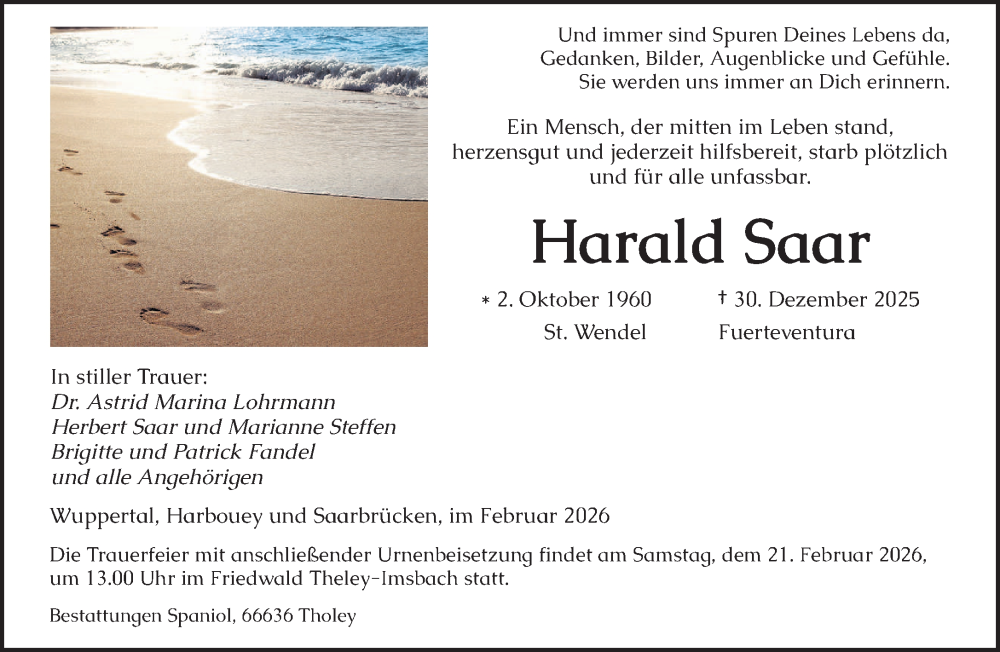 Und immer sind Spuren Deines Lebens da,
Gedanken, Bilder, Augenblicke und Gefühle.
Sie werden uns immer an Dich erinnern.

Ein Mensch, der mitten im Leben stand,
herzensgut und jederzeit hilfsbereit, starb plötzlich
und für alle unfassbar.

Harald Saar

* 2. Oktober 1960
St. Wendel

† 30. Dezember 2025
Fuerteventura

In stiller Trauer:
Dr. Astrid Marina Lohrmann
Herbert Saar und Marianne Steffen
Brigitte und Patrick Fandel
und alle Angehörigen

Wuppertal, Harbouey und Saarbrücken, im Februar 2026

Die Trauerfeier mit anschließender Urnenbeisetzung findet am Samstag, dem 21. Februar 2026, um 13.00 Uhr im Friedwald Theley-Imsbach statt.

Bestattungen Spaniol, 66636 Tholey